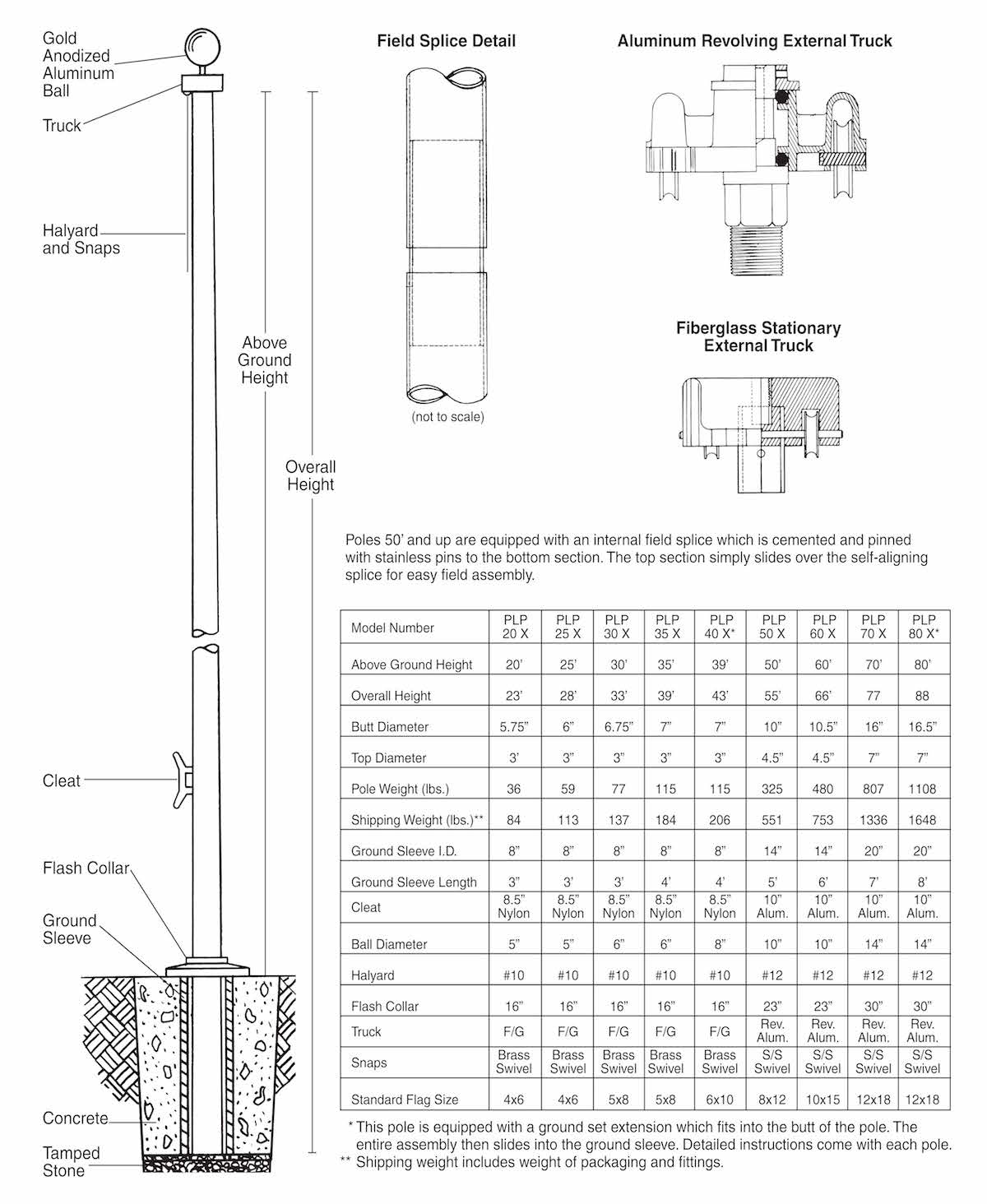 Gold Anodized Aluminum Ball

Truck

Halyard and Snaps

Above Ground Height

Overall Height

Cleat

Flash Collar

Ground Sleeve

Concrete

Tamped Stone

Field Splice Detail

(not to scale)

Aluminum Revolving External Truck

Fiberglass Stationary External Truck

Poles 50' and up are equipped with an internal field splice which is cemented and pinned with stainless pins to the bottom section. The top section simply slides over the self-aligning splice for easy field assembly.

| Model Number | PLP 20 X | PLP 25 X | PLP 30 X | PLP 35 X | PLP 40 X* | PLP 50 X | PLP 60 X | PLP 70 X | PLP 80 X* |
|---|---|---|---|---|---|---|---|---|---|
| Above Ground Height | 20' | 25' | 30' | 35' | 39' | 50' | 60' | 70' | 80' |
| Overall Height | 23' | 28' | 33' | 39' | 43' | 55' | 66' | 77 | 88 |
| Butt Diameter | 5.75" | 6" | 6.75" | 7" | 7" | 10" | 10.5" | 16" | 16.5" |
| Top Diameter | 3' | 3" | 3" | 3" | 3" | 4.5" | 4.5" | 7" | 7" |
| Pole Weight (lbs.) | 36 | 59 | 77 | 115 | 115 | 325 | 480 | 807 | 1108 |
| Shipping Weight (lbs.)** | 84 | 113 | 137 | 184 | 206 | 551 | 753 | 1336 | 1648 |
| Ground Sleeve I.D. | 8" | 8" | 8" | 8" | 8" | 14" | 14" | 20" | 20" |
| Ground Sleeve Length | 3" | 3' | 3' | 4' | 4' | 5' | 6' | 7' | 8' |
| Cleat | 8.5" Nylon | 8.5" Nylon | 8.5" Nylon | 8.5" Nylon | 8.5" Nylon | 10" Alum. | 10" Alum. | 10" Alum. | 10" Alum. |
| Ball Diameter | 5" | 5" | 6" | 6" | 8" | 10" | 10" | 14" | 14" |
| Halyard | #10 | #10 | #10 | #10 | #10 | #12 | #12 | #12 | #12 |
| Flash Collar | 16" | 16" | 16" | 16" | 16" | 23" | 23" | 30" | 30" |
| Truck | F/G | F/G | F/G | F/G | F/G | Rev. Alum. | Rev. Alum. | Rev. Alum. | Rev. Alum. |
| Snaps | Brass Swivel | Brass Swivel | Brass Swivel | Brass Swivel | Brass Swivel | S/S Swivel | S/S Swivel | S/S Swivel | S/S Swivel |
| Standard Flag Size | 4x6 | 4x6 | 5x8 | 5x8 | 6x10 | 8x12 | 10x15 | 12x18 | 12x18 |

* This pole is equipped with a ground set extension which fits into the butt of the pole. The entire assembly then slides into the ground sleeve. Detailed instructions come with each pole.
** Shipping weight includes weight of packaging and fittings.